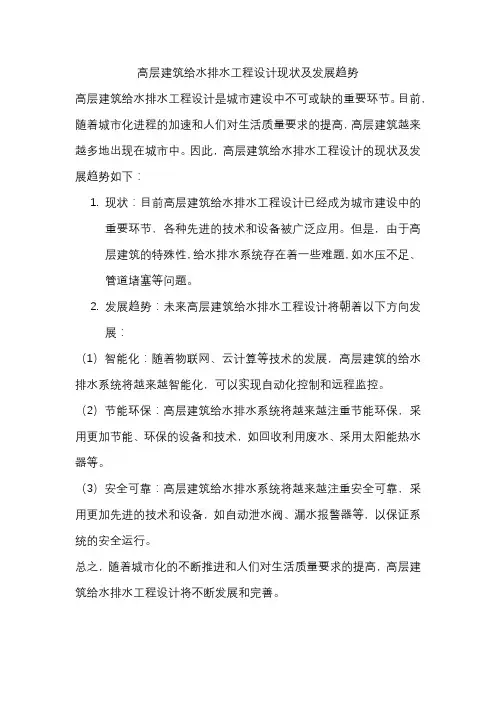 高层建筑给水排水工程设计现状及发展趋势

高层建筑给水排水工程设计是城市建设中不可或缺的重要环节。目前，随着城市化进程的加速和人们对生活质量要求的提高，高层建筑越来越多地出现在城市中。因此，高层建筑给水排水工程设计的现状及发展趋势如下：

1. 现状：目前高层建筑给水排水工程设计已经成为城市建设中的重要环节，各种先进的技术和设备被广泛应用。但是，由于高层建筑的特殊性，给水排水系统存在着一些难题，如水压不足、管道堵塞等问题。

2. 发展趋势：未来高层建筑给水排水工程设计将朝着以下方向发展：

（1）智能化：随着物联网、云计算等技术的发展，高层建筑的给水排水系统将越来越智能化，可以实现自动化控制和远程监控。

（2）节能环保：高层建筑给水排水系统将越来越注重节能环保，采用更加节能、环保的设备和技术，如回收利用废水、采用太阳能热水器等。

（3）安全可靠：高层建筑给水排水系统将越来越注重安全可靠，采用更加先进的技术和设备，如自动泄水阀、漏水报警器等，以保证系统的安全运行。

总之，随着城市化的不断推进和人们对生活质量要求的提高，高层建筑给水排水工程设计将不断发展和完善。